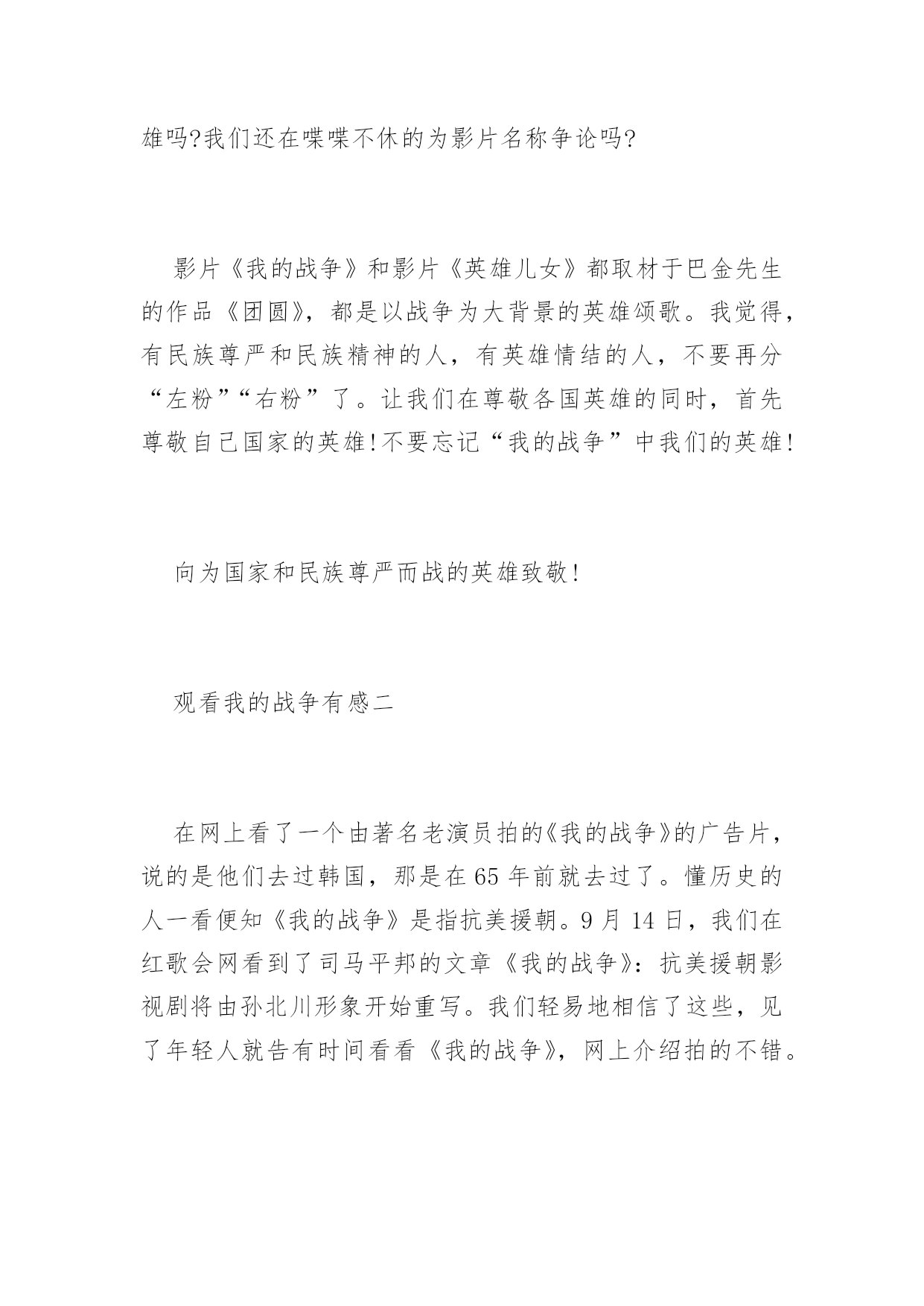 雄吗?我们还在喋喋不休的为影片名称争论吗?

影片《我的战争》和影片《英雄儿女》都取材于巴金先生的作品《团圆》，都是以战争为大背景的英雄颂歌。我觉得，有民族尊严和民族精神的人，有英雄情结的人，不要再分“左粉”“右粉”了。让我们在尊敬各国英雄的同时，首先尊敬自己国家的英雄!不要忘记“我的战争”中我们的英雄!

向为国家和民族尊严而战的英雄致敬!

观看我的战争有感二

在网上看了一个由著名老演员拍的《我的战争》的广告片，说的是他们去过韩国，那是在65年前就去过了。懂历史的人一看便知《我的战争》是指抗美援朝。9月14日，我们在红歌会网看到了司马平邦的文章《我的战争》：抗美援朝影视剧将由孙北川形象开始重写。我们轻易地相信了这些，见了年轻人就告有时间看看《我的战争》，网上介绍拍的不错。